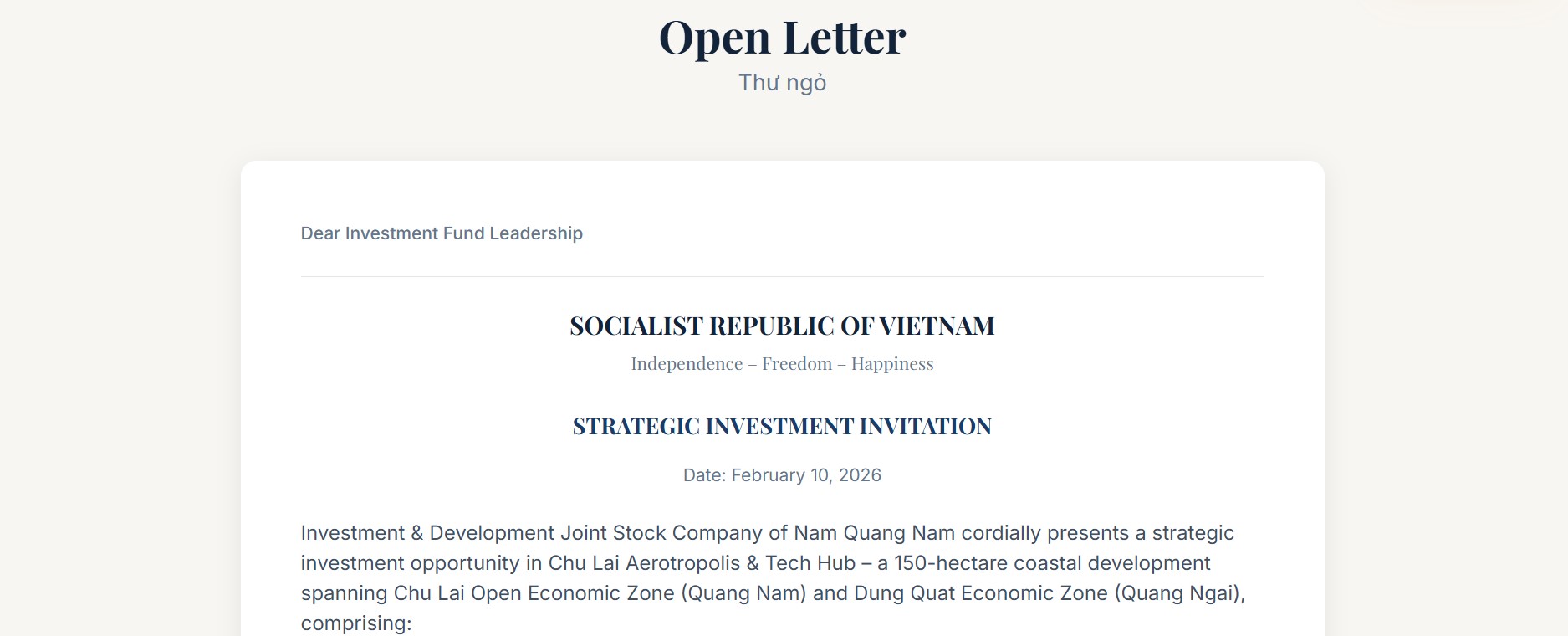 Open Letter
Thư ngỏ

Dear Investment Fund Leadership

SOCIALIST REPUBLIC OF VIETNAM
Independence – Freedom – Happiness

STRATEGIC INVESTMENT INVITATION

Date: February 10, 2026

Investment & Development Joint Stock Company of Nam Quang Nam cordially presents a strategic investment opportunity in Chu Lai Aerotropolis & Tech Hub – a 150-hectare coastal development spanning Chu Lai Open Economic Zone (Quang Nam) and Dung Quat Economic Zone (Quang Ngai), comprising: